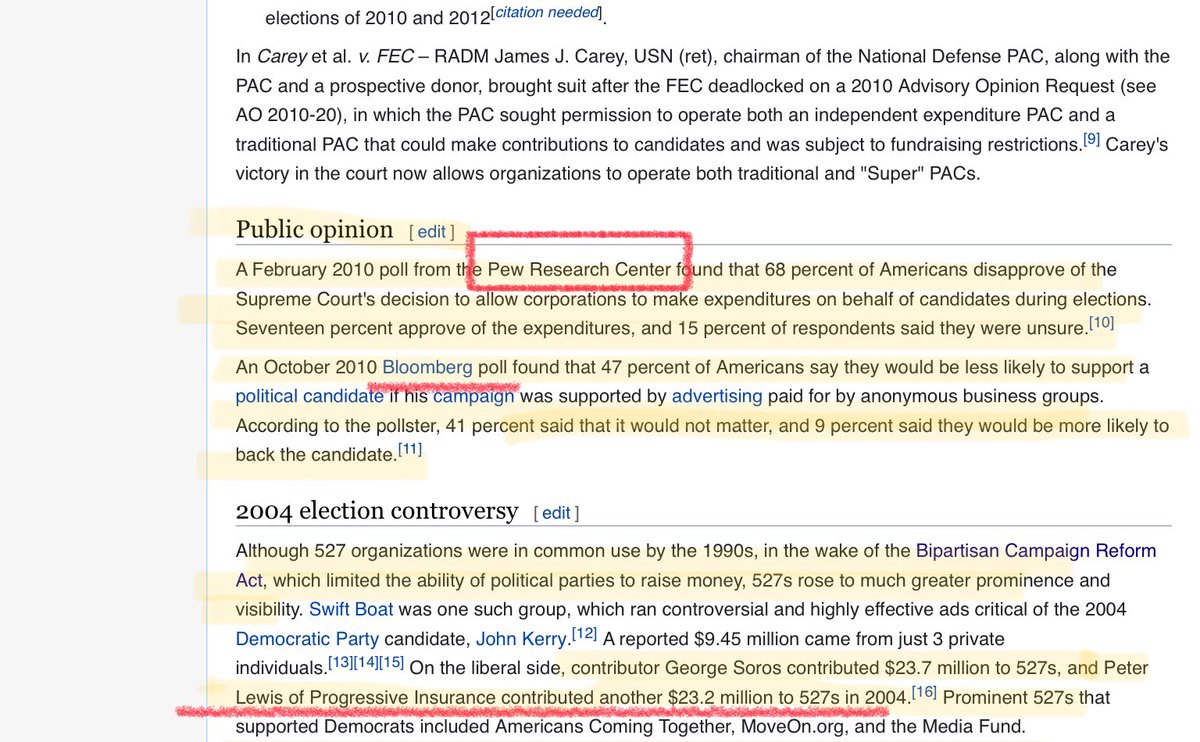 elections of 2010 and 2012[citation needed].

In Carey et al. v. FEC – RADM James J. Carey, USN (ret), chairman of the National Defense PAC, along with the PAC and a prospective donor, brought suit after the FEC deadlocked on a 2010 Advisory Opinion Request (see AO 2010-20), in which the PAC sought permission to operate both an independent expenditure PAC and a traditional PAC that could make contributions to candidates and was subject to fundraising restrictions.[9] Carey's victory in the court now allows organizations to operate both traditional and "Super" PACs.

Public opinion [ edit ]

A February 2010 poll from the Pew Research Center found that 68 percent of Americans disapprove of the Supreme Court's decision to allow corporations to make expenditures on behalf of candidates during elections. Seventeen percent approve of the expenditures, and 15 percent of respondents said they were unsure.[10]

An October 2010 Bloomberg poll found that 47 percent of Americans say they would be less likely to support a political candidate if his campaign was supported by advertising paid for by anonymous business groups. According to the pollster, 41 percent said that it would not matter, and 9 percent said they would be more likely to back the candidate.[11]

2004 election controversy [ edit ]

Although 527 organizations were in common use by the 1990s, in the wake of the Bipartisan Campaign Reform Act, which limited the ability of political parties to raise money, 527s rose to much greater prominence and visibility. Swift Boat was one such group, which ran controversial and highly effective ads critical of the 2004 Democratic Party candidate, John Kerry.[12] A reported $9.45 million came from just 3 private individuals.[13][14][15] On the liberal side, contributor George Soros contributed $23.7 million to 527s, and Peter Lewis of Progressive Insurance contributed another $23.2 million to 527s in 2004.[16] Prominent 527s that supported Democrats included Americans Coming Together, MoveOn.org, and the Media Fund.